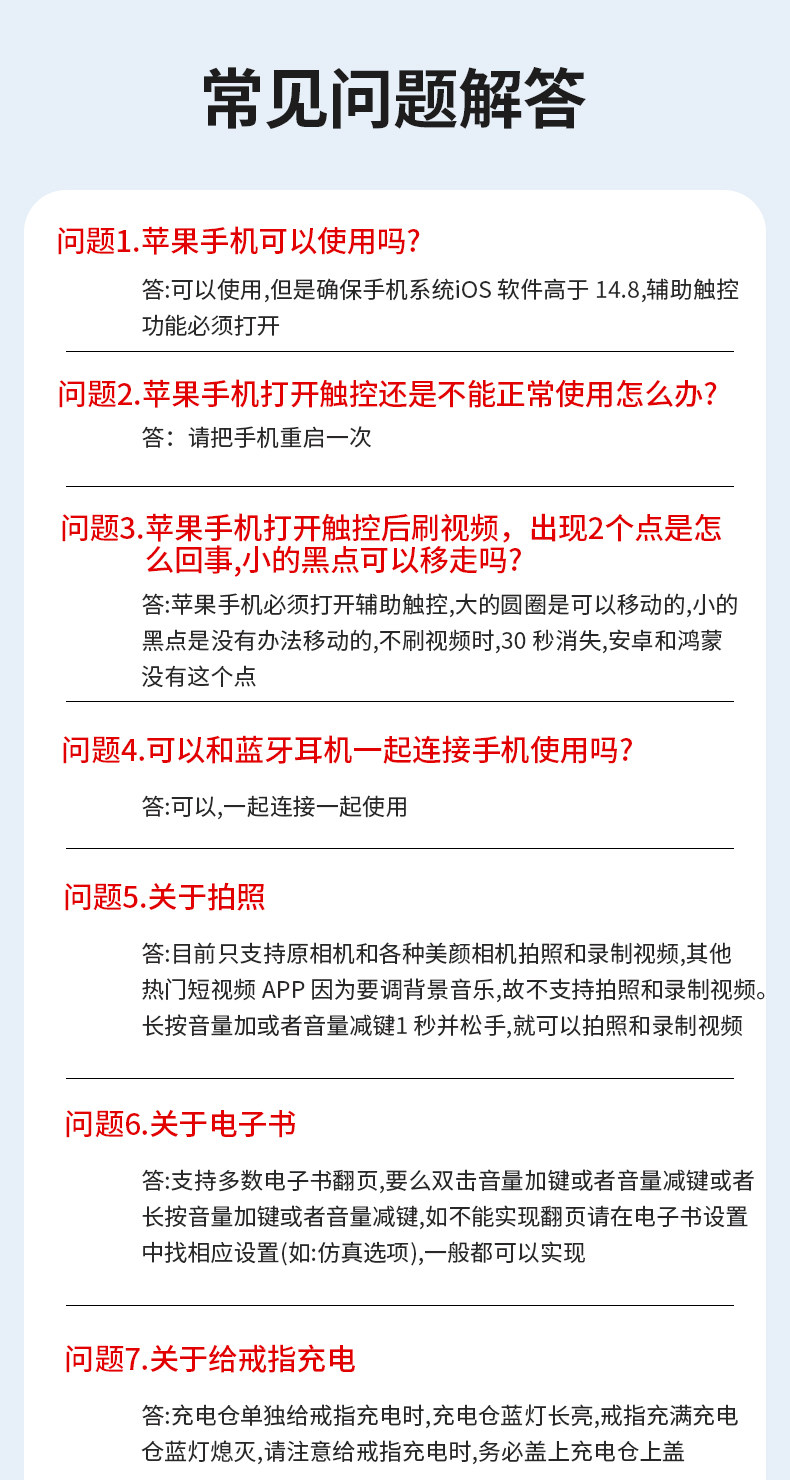 常见问题解答

问题1.苹果手机可以使用吗?

答:可以使用,但是确保手机系统iOS软件高于14.8,辅助触控功能必须打开

问题2.苹果手机打开触控还是不能正常使用怎么办?

答：请把手机重启一次

问题3.苹果手机打开触控后刷视频，出现2个点是怎么回事,小的黑点可以移走吗?

答:苹果手机必须打开辅助触控,大的圆圈是可以移动的,小的黑点是没有办法移动的,不刷视频时,30秒消失,安卓和鸿蒙没有这个点

问题4.可以和蓝牙耳机一起连接手机使用吗?

答:可以,一起连接一起使用

问题5.关于拍照

答:目前只支持原相机和各种美颜相机拍照和录制视频,其他热门短视频APP因为要调背景音乐,故不支持拍照和录制视频。长按音量加或者音量减键1秒并松手,就可以拍照和录制视频

问题6.关于电子书

答:支持多数电子书翻页,要么双击音量加键或者音量减键或者长按音量加键或者音量减键,如不能实现翻页请在电子书设置中找相应设置(如:仿真选项),一般都可以实现

问题7.关于给戒指充电

答:充电仓单独给戒指充电时,充电仓蓝灯长亮,戒指充满充电仓蓝灯熄灭,请注意给戒指充电时,务必盖上充电仓上盖